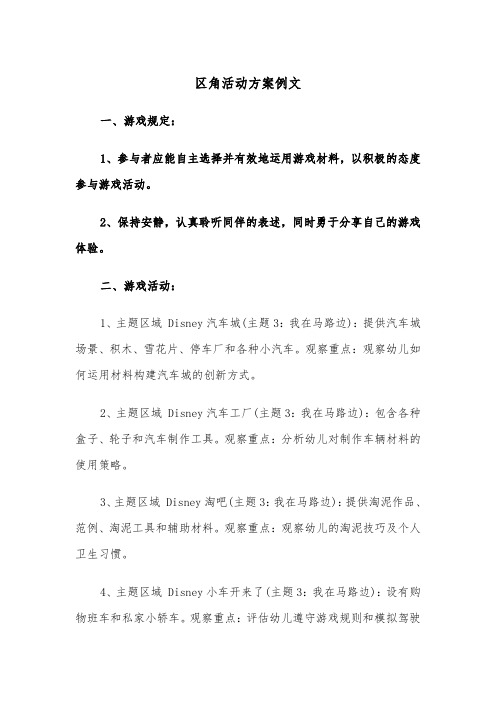 区角活动方案例文

一、游戏规定：

1、参与者应能自主选择并有效地运用游戏材料，以积极的态度参与游戏活动。

2、保持安静，认真聆听同伴的表述，同时勇于分享自己的游戏体验。

二、游戏活动：

1、主题区域 Disney 汽车城(主题 3：我在马路边)：提供汽车城场景、积木、雪花片、停车厂和各种小汽车。观察重点：观察幼儿如何运用材料构建汽车城的创新方式。

2、主题区域 Disney 汽车工厂(主题 3：我在马路边)：包含各种盒子、轮子和汽车制作工具。观察重点：分析幼儿对制作车辆材料的使用策略。

3、主题区域 Disney 淘吧(主题 3：我在马路边)：提供淘泥作品、范例、淘泥工具和辅助材料。观察重点：观察幼儿的淘泥技巧及个人卫生习惯。

4、主题区域 Disney 小车开来了(主题 3：我在马路边)：设有购物班车和私家小轿车。观察重点：评估幼儿遵守游戏规则和模拟驾驶